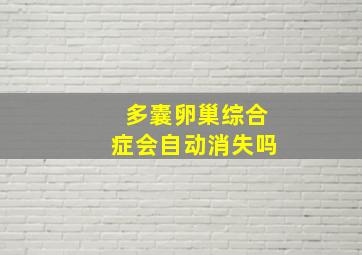 多囊卵巢综合症会自动消失吗